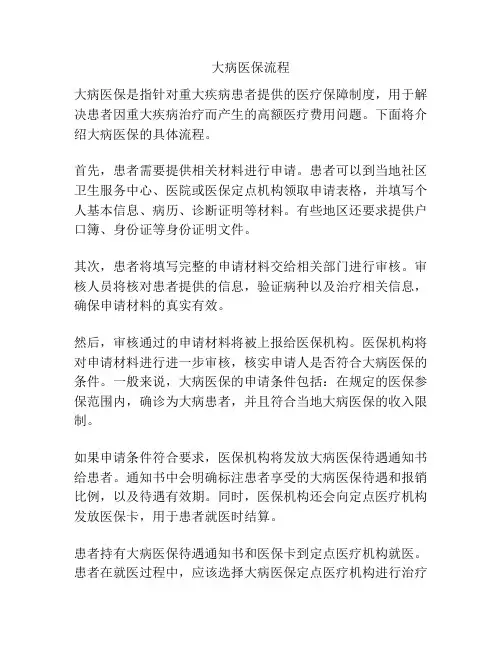 大病医保流程

大病医保是指针对重大疾病患者提供的医疗保障制度，用于解决患者因重大疾病治疗而产生的高额医疗费用问题。下面将介绍大病医保的具体流程。

首先，患者需要提供相关材料进行申请。患者可以到当地社区卫生服务中心、医院或医保定点机构领取申请表格，并填写个人基本信息、病历、诊断证明等材料。有些地区还要求提供户口簿、身份证等身份证明文件。

其次，患者将填写完整的申请材料交给相关部门进行审核。审核人员将核对患者提供的信息，验证病种以及治疗相关信息，确保申请材料的真实有效。

然后，审核通过的申请材料将被上报给医保机构。医保机构将对申请材料进行进一步审核，核实申请人是否符合大病医保的条件。一般来说，大病医保的申请条件包括：在规定的医保参保范围内，确诊为大病患者，并且符合当地大病医保的收入限制。

如果申请条件符合要求，医保机构将发放大病医保待遇通知书给患者。通知书中会明确标注患者享受的大病医保待遇和报销比例，以及待遇有效期。同时，医保机构还会向定点医疗机构发放医保卡，用于患者就医时结算。

患者持有大病医保待遇通知书和医保卡到定点医疗机构就医。患者在就医过程中，应该选择大病医保定点医疗机构进行治疗